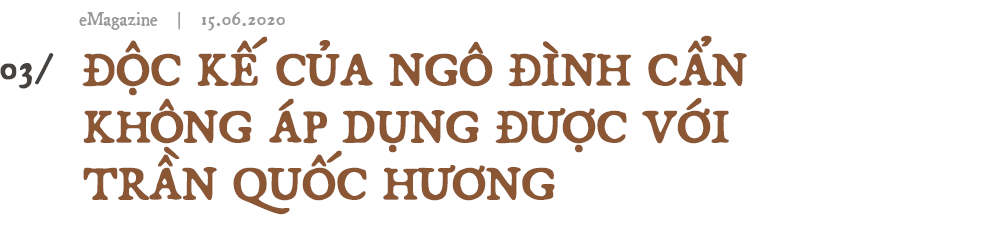 eMagazine | 15.06.2020

03/ ĐỘC KẾ CỦA NGÔ ĐÌNH CẨN KHÔNG ÁP DỤNG ĐƯỢC VỚI TRẦN QUỐC HƯƠNG